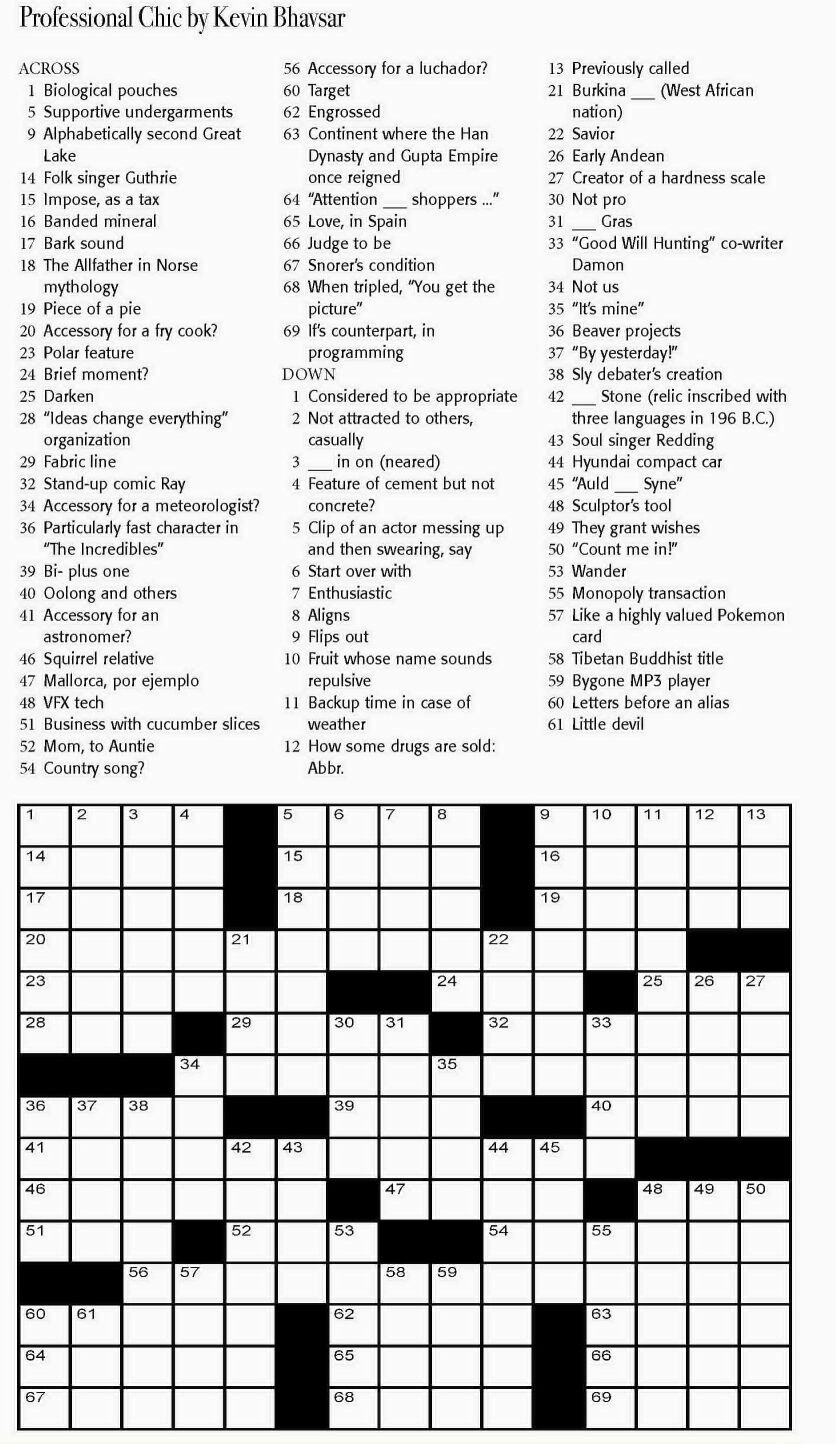 Professional Chic by Kevin Bhavsar

ACROSS
1 Biological pouches
5 Supportive undergarments
9 Alphabetically second Great Lake
14 Folk singer Guthrie
15 Impose, as a tax
16 Banded mineral
17 Bark sound
18 The Allfather in Norse mythology
19 Piece of a pie
20 Accessory for a fry cook?
23 Polar feature
24 Brief moment?
25 Darken
28 "Ideas change everything" organization
29 Fabric line
32 Stand-up comic Ray
34 Accessory for a meteorologist?
36 Particularly fast character in "The Incredibles"
39 Bi- plus one
40 Oolong and others
41 Accessory for an astronomer?
46 Squirrel relative
47 Mallorca, por ejemplo
48 VFX tech
51 Business with cucumber slices
52 Mom, to Auntie
54 Country song?
56 Accessory for a luchador?
60 Target
62 Engrossed
63 Continent where the Han Dynasty and Gupta Empire once reigned
64 "Attention ___ shoppers ..."
65 Love, in Spain
66 Judge to be
67 Snorer's condition
68 When tripled, "You get the picture"
69 If's counterpart, in programming

DOWN
1 Considered to be appropriate
2 Not attracted to others, casually
3 ___ in on (neared)
4 Feature of cement but not concrete?
5 Clip of an actor messing up and then swearing, say
6 Start over with
7 Enthusiastic
8 Aligns
9 Flips out
10 Fruit whose name sounds repulsive
11 Backup time in case of weather
12 How some drugs are sold: Abbr.
13 Previously called
21 Burkina ___ (West African nation)
22 Savior
26 Early Andean
27 Creator of a hardness scale
30 Not pro
31 ___ Gras
33 "Good Will Hunting" co-writer Damon
34 Not us
35 "It's mine"
36 Beaver projects
37 "By yesterday!"
38 Sly debater's creation
42 ___ Stone (relic inscribed with three languages in 196 B.C.)
43 Soul singer Redding
44 Hyundai compact car
45 "Auld ___ Syne"
48 Sculptor's tool
49 They grant wishes
50 "Count me in!"
53 Wander
55 Monopoly transaction
57 Like a highly valued Pokemon card
58 Tibetan Buddhist title
59 Bygone MP3 player
60 Letters before an alias
61 Little devil

1 2 3 4 5 6 7 8 9 10 11 12 13
14 15 16
17 18 19
20 21 22
23 24 25 26 27
28 29 30 31 32 33
34 35
36 37 38 39 40
41 42 43 44 45
46 47 48 49 50
51 52 53 54 55
56 57 58 59
60 61 62 63
64 65 66
67 68 69